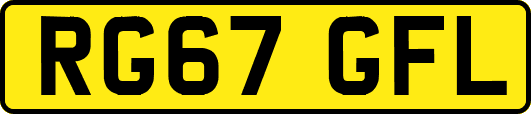 RG67 GFL